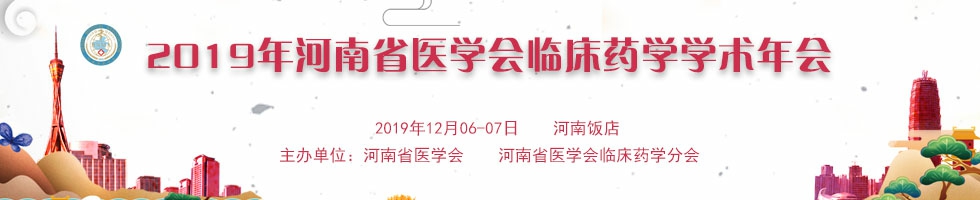 2019年河南省医学会临床药学学术年会

2019年12月06-07日　河南饭店

主办单位：河南省医学会　河南省医学会临床药学分会